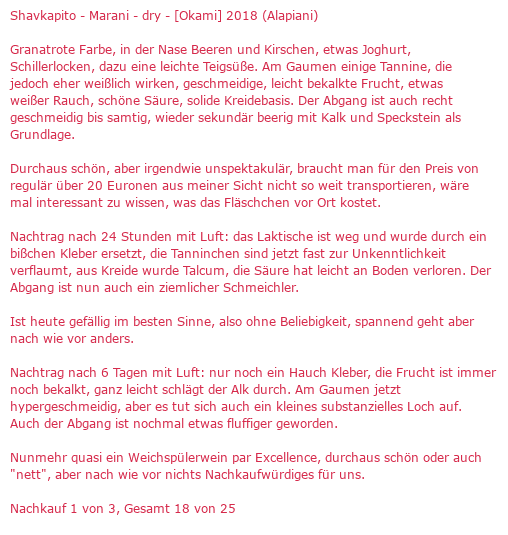 Shavkapito - Marani - dry - [Okami] 2018 (Alapiani)

Granatrote Farbe, in der Nase Beeren und Kirschen, etwas Joghurt, Schillerlocken, dazu eine leichte Teigsüße. Am Gaumen einige Tannine, die jedoch eher weißlich wirken, geschmeidige, leicht bekalkte Frucht, etwas weißer Rauch, schöne Säure, solide Kreidebasis. Der Abgang ist auch recht geschmeidig bis samtig, wieder sekundär beerig mit Kalk und Speckstein als Grundlage.

Durchaus schön, aber irgendwie unspektakulär, braucht man für den Preis von regulär über 20 Euronen aus meiner Sicht nicht so weit transportieren, wäre mal interessant zu wissen, was das Fläschchen vor Ort kostet.

Nachtrag nach 24 Stunden mit Luft: das Laktische ist weg und wurde durch ein bißchen Kleber ersetzt, die Tanninchen sind jetzt fast zur Unkenntlichkeit verflaumt, aus Kreide wurde Talcum, die Säure hat leicht an Boden verloren. Der Abgang ist nun auch ein ziemlicher Schmeichler.

Ist heute gefällig im besten Sinne, also ohne Beliebigkeit, spannend geht aber nach wie vor anders.

Nachtrag nach 6 Tagen mit Luft: nur noch ein Hauch Kleber, die Frucht ist immer noch bekalkt, ganz leicht schlägt der Alk durch. Am Gaumen jetzt hypergeschmeidig, aber es tut sich auch ein kleines substanzielles Loch auf. Auch der Abgang ist nochmal etwas fluffiger geworden.

Nunmehr quasi ein Weichspülerwein par Excellence, durchaus schön oder auch "nett", aber nach wie vor nichts Nachkaufwürdiges für uns.

Nachkauf 1 von 3, Gesamt 18 von 25